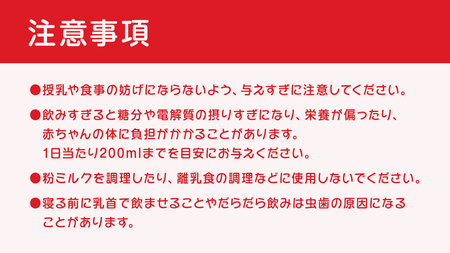 注意事項

●授乳や食事の妨げにならないよう、与えすぎに注意してください。

●飲みすぎると糖分や電解質の摂りすぎになり、栄養が偏ったり、赤ちゃんの体に負担がかかることがあります。
1日当たり200mlまでを目安にお与えください。

●粉ミルクを調理したり、離乳食の調理などに使用しないでください。

●寝る前に乳首で飲ませることやだらだら飲みは虫歯の原因になることがあります。